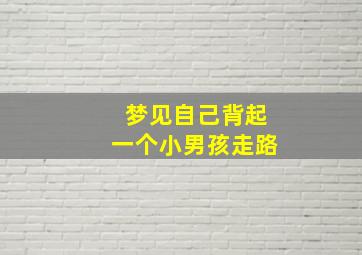 梦见自己背起
一个小男孩走路